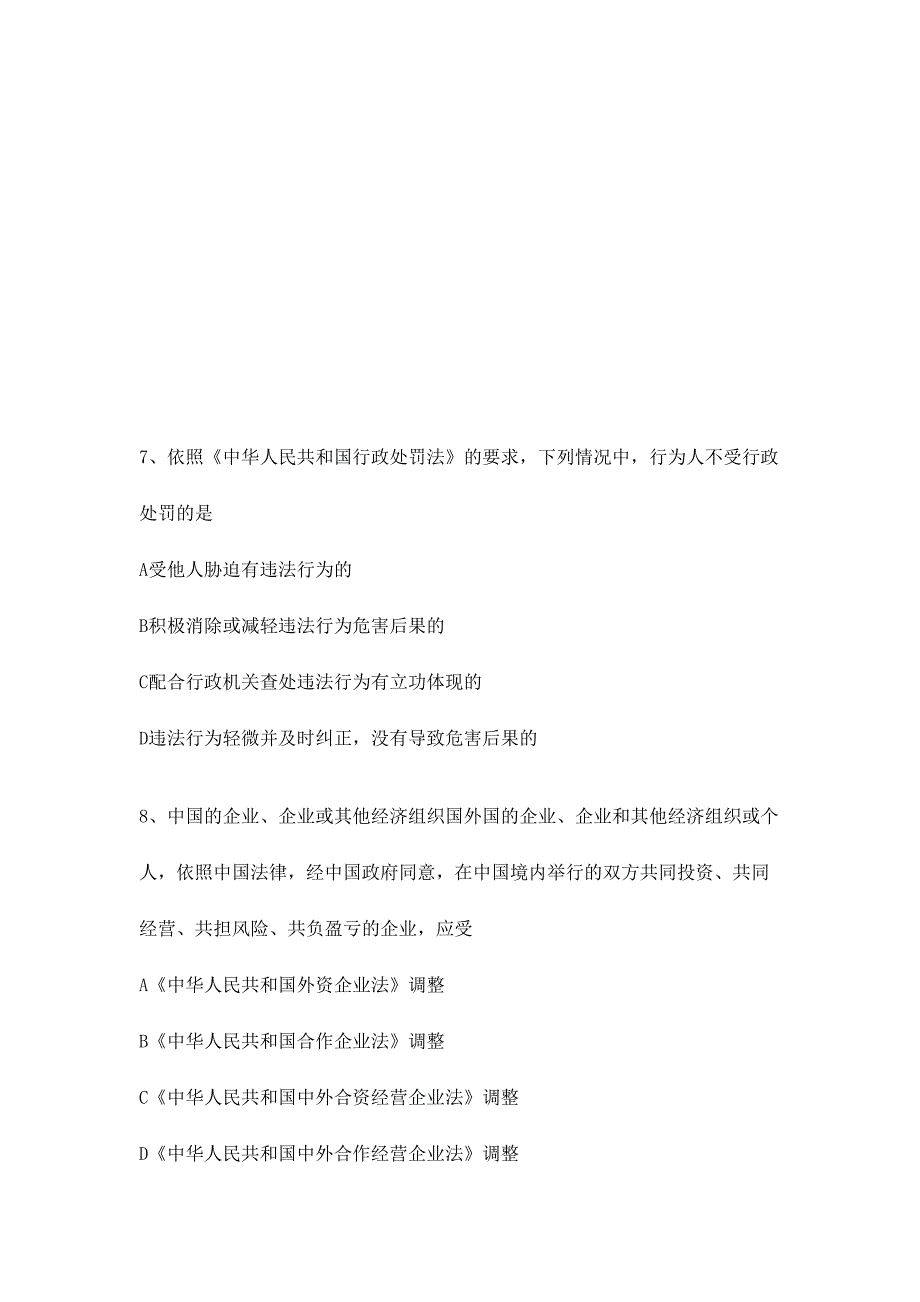 7、依照《中华人民共和国行政处罚法》的要求，下列情况中，行为人不受行政处罚的是

A受他人胁迫有违法行为的

B积极消除或减轻违法行为危害后果的

C配合行政机关查处违法行为有立功体现的

D违法行为轻微并及时纠正，没有导致危害后果的

8、中国的企业、企业或其他经济组织国外国的企业、企业和其他经济组织或个人，依照中国法律，经中国政府同意，在中国境内举行的双方共同投资、共同经营、共担风险、共负盈亏的企业，应受

A《中华人民共和国外资企业法》调整

B《中华人民共和国合作企业法》调整

C《中华人民共和国中外合资经营企业法》调整

D《中华人民共和国中外合作经营企业法》调整